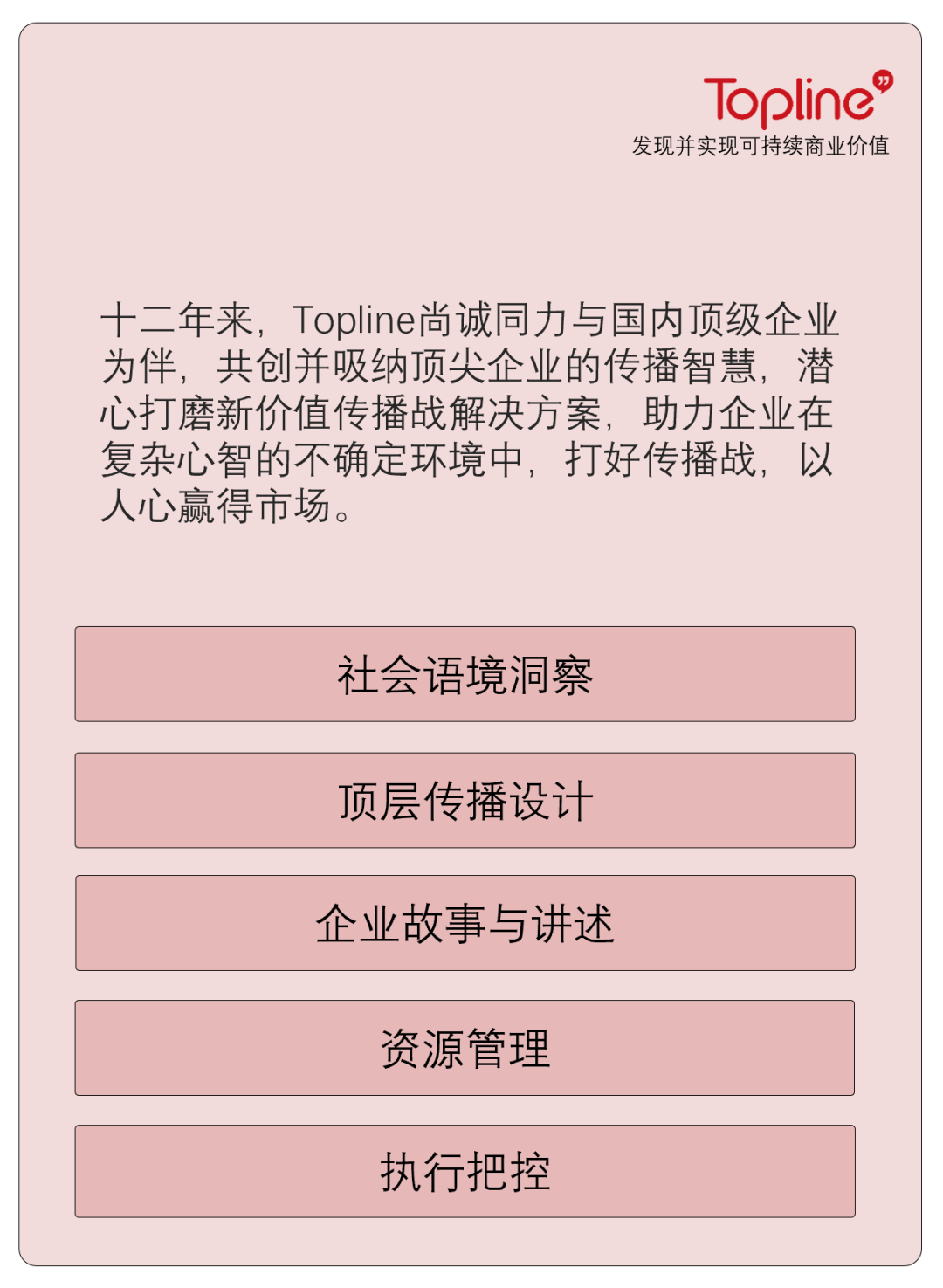 Topline
发现并实现可持续商业价值

十二年来，Topline尚诚同力与国内顶级企业为伴，共创并吸纳顶尖企业的传播智慧，潜心打磨新价值传播战解决方案，助力企业在复杂心智的不确定环境中，打好传播战，以人心赢得市场。

社会语境洞察

顶层传播设计

企业故事与讲述

资源管理

执行把控